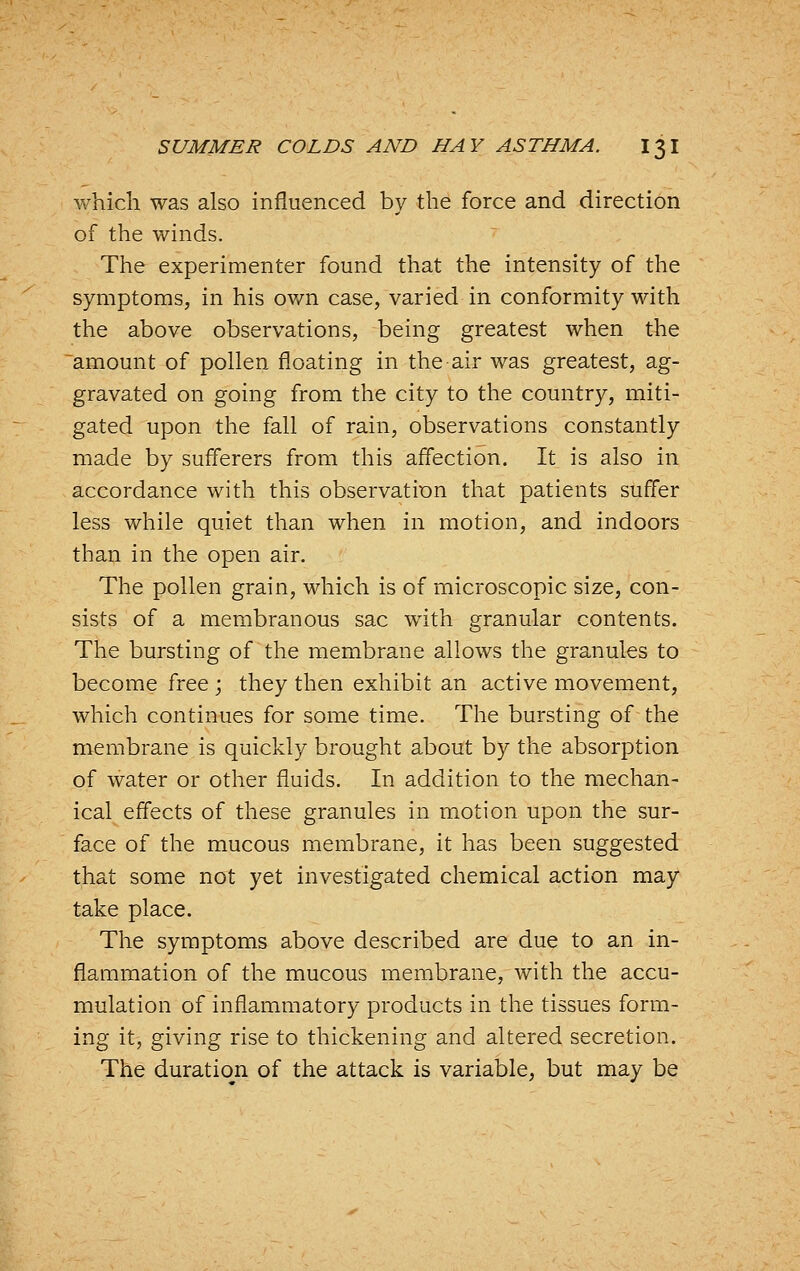 SUMMER COLDS AND HAY ASTHMA. 131

which was also influenced by the force and direction of the winds.

The experimenter found that the intensity of the symptoms, in his own case, varied in conformity with the above observations, being greatest when the amount of pollen floating in the air was greatest, aggravated on going from the city to the country, mitigated upon the fall of rain, observations constantly made by sufferers from this affection. It is also in accordance with this observation that patients suffer less while quiet than when in motion, and indoors than in the open air.

The pollen grain, which is of microscopic size, consists of a membranous sac with granular contents. The bursting of the membrane allows the granules to become free; they then exhibit an active movement, which continues for some time. The bursting of the membrane is quickly brought about by the absorption of water or other fluids. In addition to the mechanical effects of these granules in motion upon the surface of the mucous membrane, it has been suggested that some not yet investigated chemical action may take place.

The symptoms above described are due to an inflammation of the mucous membrane, with the accumulation of inflammatory products in the tissues forming it, giving rise to thickening and altered secretion. The duration of the attack is variable, but may be